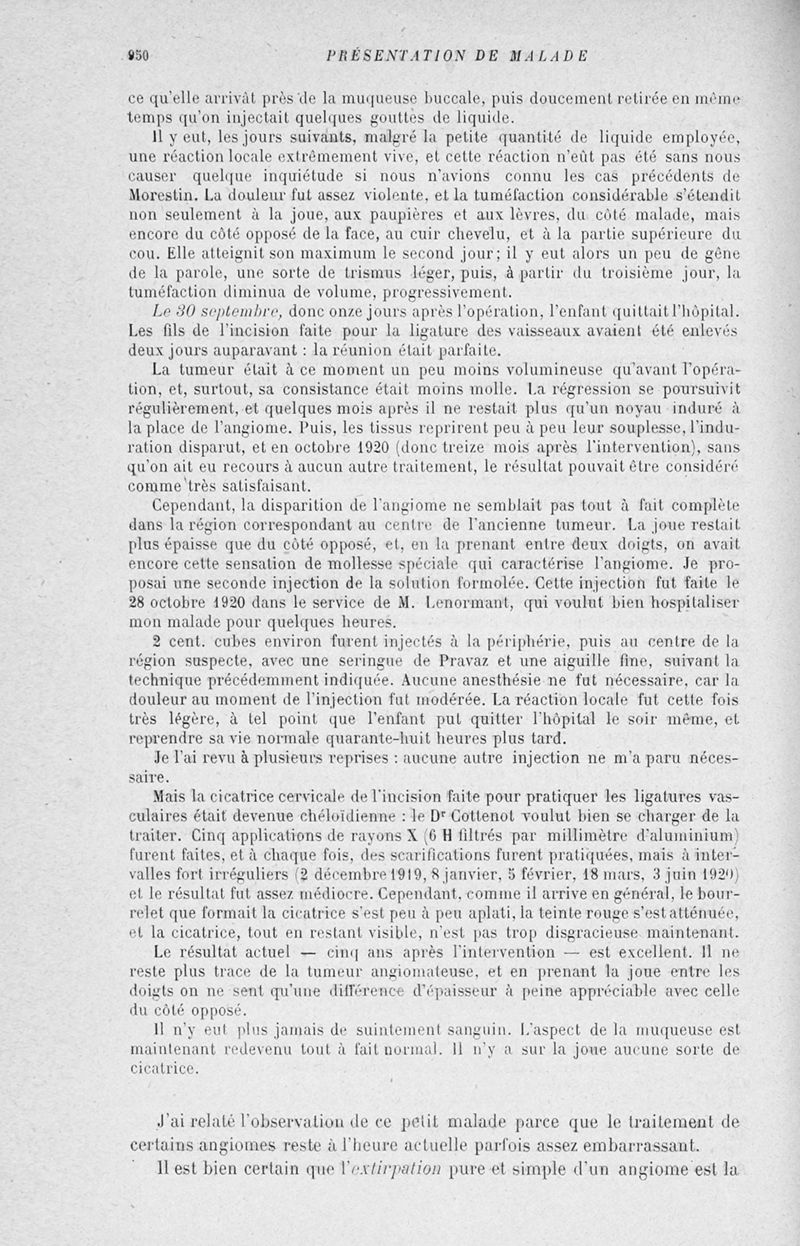 950 PRÉSENTATION DE MALADE

ce qu'elle arrivât près de la muqueuse buccale, puis doucement retirée en même temps qu'on injectait quelques gouttes de liquide.

Il y eut, les jours suivants, malgré la petite quantité de liquide employée, une réaction locale extrêmement vive, et cette réaction n'eût pas été sans nous causer quelque inquiétude si nous n'avions connu les cas précédents de Morestin. La douleur fut assez violente, et la tuméfaction considérable s'étendit non seulement à la joue, aux paupières et aux lèvres, du côté malade, mais encore du côté opposé de la face, au cuir chevelu, et à la partie supérieure du cou. Elle atteignit son maximum le second jour; il y eut alors un peu de gêne de la parole, une sorte de trismus léger, puis, à partir du troisième jour, la tuméfaction diminua de volume, progressivement.

Le 30 septembre, donc onze jours après l'opération, l'enfant quittait l'hôpital. Les fils de l'incision faite pour la ligature des vaisseaux avaient été enlevés deux jours auparavant : la réunion était parfaite.

La tumeur était à ce moment un peu moins volumineuse qu'avant l'opération, et, surtout, sa consistance était moins molle. La régression se poursuivit régulièrement, et quelques mois après il ne restait plus qu'un noyau induré à la place de l'angiome. Puis, les tissus reprirent peu à peu leur souplesse, l'induration disparut, et en octobre 1920 (donc treize mois après l'intervention), sans qu'on ait eu recours à aucun autre traitement, le résultat pouvait être considéré comme très satisfaisant.

Cependant, la disparition de l'angiome ne semblait pas tout à fait complète dans la région correspondant au centre de l'ancienne tumeur. La joue restait plus épaisse que du côté opposé, et, en la prenant entre deux doigts, on avait encore cette sensation de mollesse spéciale qui caractérise l'angiome. Je proposai une seconde injection de la solution formolée. Cette injection fut faite le 28 octobre 1920 dans le service de M. Lenormant, qui voulut bien hospitaliser mon malade pour quelques heures.

2 cent. cubes environ furent injectés à la périphérie, puis au centre de la région suspecte, avec une seringue de Pravaz et une aiguille fine, suivant la technique précédemment indiquée. Aucune anesthésie ne fut nécessaire, car la douleur au moment de l'injection fut modérée. La réaction locale fut cette fois très légère, à tel point que l'enfant put quitter l'hôpital le soir même, et reprendre sa vie normale quarante-huit heures plus tard.

Je l'ai revu à plusieurs reprises : aucune autre injection ne m'a paru nécessaire.

Mais la cicatrice cervicale de l'incision faite pour pratiquer les ligatures vasculaires était devenue chéloïdienne : le Dr Cottenot voulut bien se charger de la traiter. Cinq applications de rayons X (6 H filtrés par millimètre d'aluminium) furent faites, et à chaque fois, des scarifications furent pratiquées, mais à intervalles fort irréguliers (2 décembre 1919, 8 janvier, 5 février, 18 mars, 3 juin 1920) et le résultat fut assez médiocre. Cependant, comme il arrive en général, le bourrelet que formait la cicatrice s'est peu à peu aplati, la teinte rouge s'est atténuée, et la cicatrice, tout en restant visible, n'est pas trop disgracieuse maintenant.

Le résultat actuel — cinq ans après l'intervention — est excellent. Il ne reste plus trace de la tumeur angiomateuse, et en prenant la joue entre les doigts on ne sent qu'une différence d'épaisseur à peine appréciable avec celle du côté opposé.

Il n'y eut plus jamais de suintement sanguin. L'aspect de la muqueuse est maintenant redevenu tout à fait normal. Il n'y a sur la joue aucune sorte de cicatrice.

J'ai relaté l'observation de ce petit malade parce que le traitement de certains angiomes reste à l'heure actuelle parfois assez embarrassant.

Il est bien certain que l'extirpation pure et simple d'un angiome est la